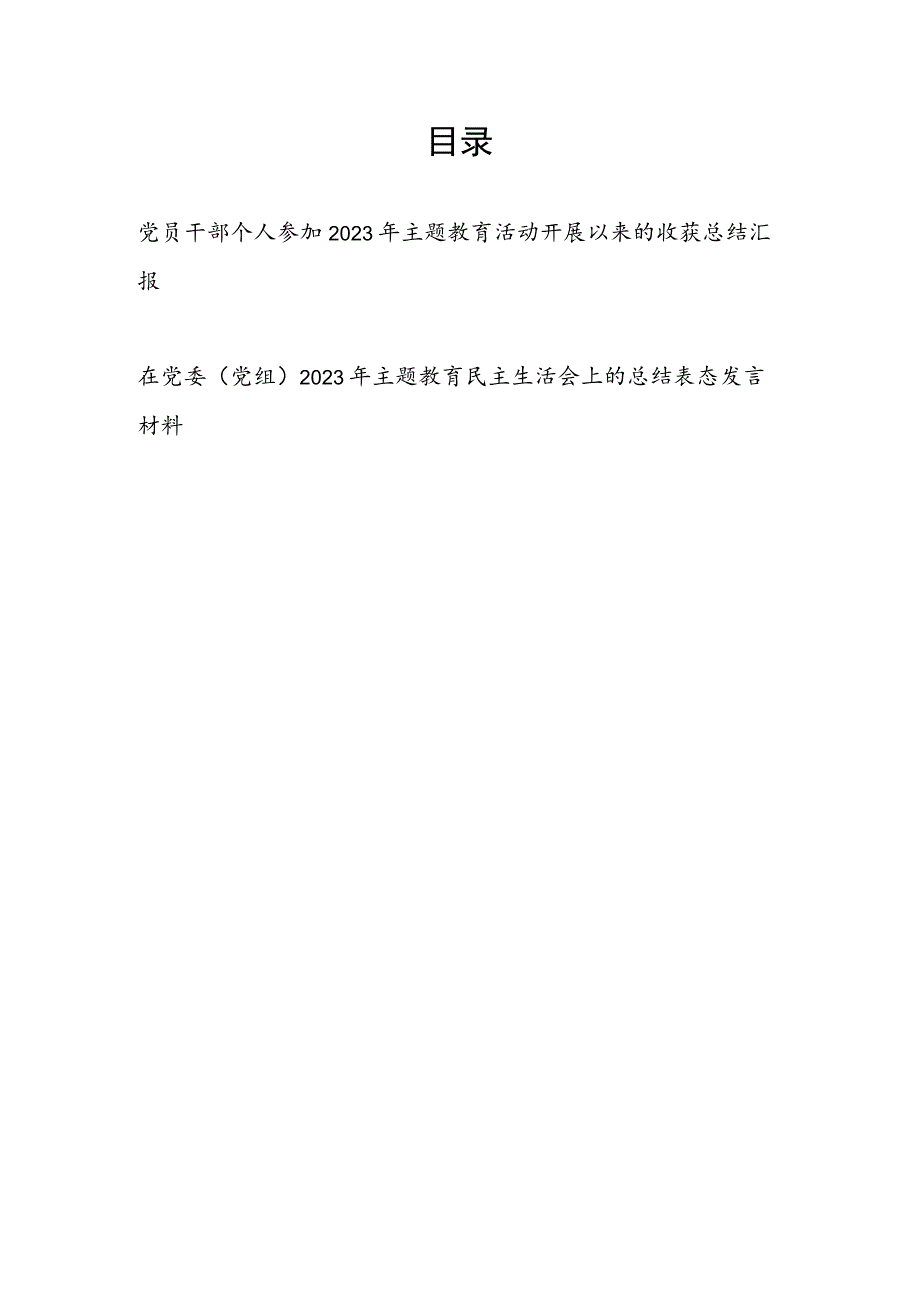 目录

党员干部个人参加2023年主题教育活动开展以来的收获总结汇报

在党委（党组）2023年主题教育民主生活会上的总结表态发言材料